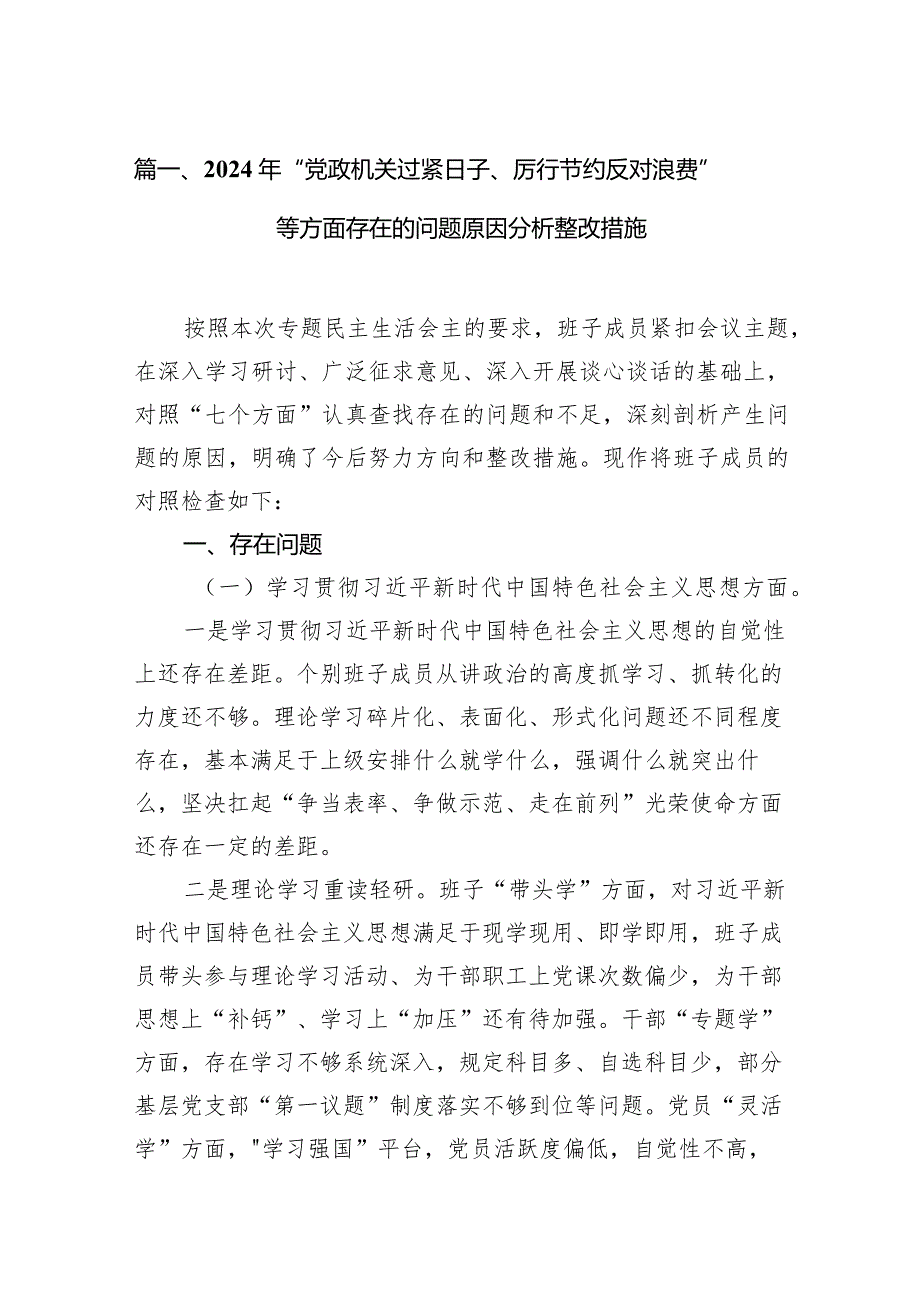 篇一、2024年“党政机关过紧日子、厉行节约反对浪费”等方面存在的问题原因分析整改措施

按照本次专题民主生活会主的要求，班子成员紧扣会议主题，在深入学习研讨、广泛征求意见、深入开展谈心谈话的基础上，对照“七个方面”认真查找存在的问题和不足，深刻剖析产生问题的原因，明确了今后努力方向和整改措施。现作将班子成员的对照检查如下：

一、存在问题

（一）学习贯彻习近平新时代中国特色社会主义思想方面。

一是学习贯彻习近平新时代中国特色社会主义思想的自觉性上还存在差距。个别班子成员从讲政治的高度抓学习、抓转化的力度还不够。理论学习碎片化、表面化、形式化问题还不同程度存在，基本满足于上级安排什么就学什么，强调什么就突出什么，坚决扛起“争当表率、争做示范、走在前列”光荣使命方面还存在一定的差距。

二是理论学习重读轻研。班子“带头学”方面，对习近平新时代中国特色社会主义思想满足于现学现用、即学即用，班子成员带头参与理论学习活动、为干部职工上党课次数偏少，为干部思想上“补钙”、学习上“加压”还有待加强。干部“专题学”方面，存在学习不够系统深入，规定科目多、自选科目少，部分基层党支部“第一议题”制度落实不够到位等问题。党员“灵活学”方面，"学习强国”平台，党员活跃度偏低，自觉性不高，